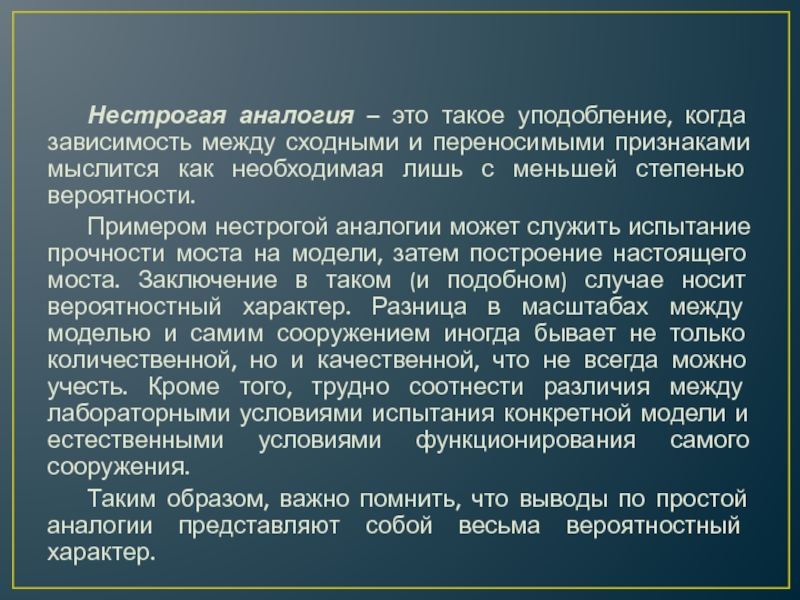 Нестрогая аналогия – это такое уподобление, когда зависимость между сходными и переносимыми признаками мыслится как необходимая лишь с меньшей степенью вероятности.

Примером нестрогой аналогии может служить испытание прочности моста на модели, затем построение настоящего моста. Заключение в таком (и подобном) случае носит вероятностный характер. Разница в масштабах между моделью и самим сооружением иногда бывает не только количественной, но и качественной, что не всегда можно учесть. Кроме того, трудно соотнести различия между лабораторными условиями испытания конкретной модели и естественными условиями функционирования самого сооружения.

Таким образом, важно помнить, что выводы по простой аналогии представляют собой весьма вероятностный характер.